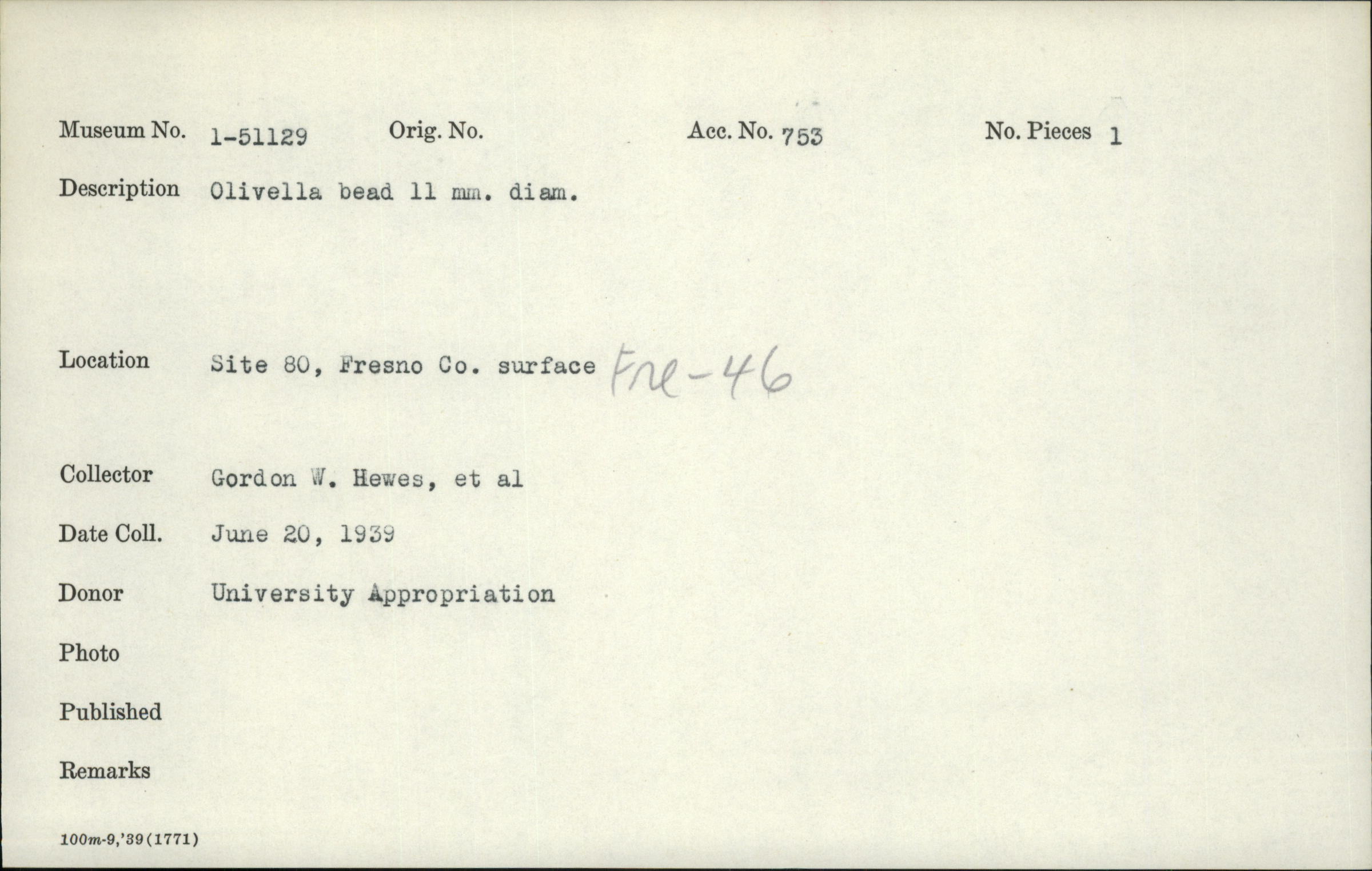 Museum No. 1-51129 Orig. No. Acc. No. 753 No. Pieces 1

Description Olivella bead 11 mm. diam.

Location Site 80, Fresno Co. surface Fre-46

Collector Gordon W. Hewes, et al

Date Coll. June 20, 1939

Donor University Appropriation

Photo

Published

Remarks

100m-9,'39(1771)